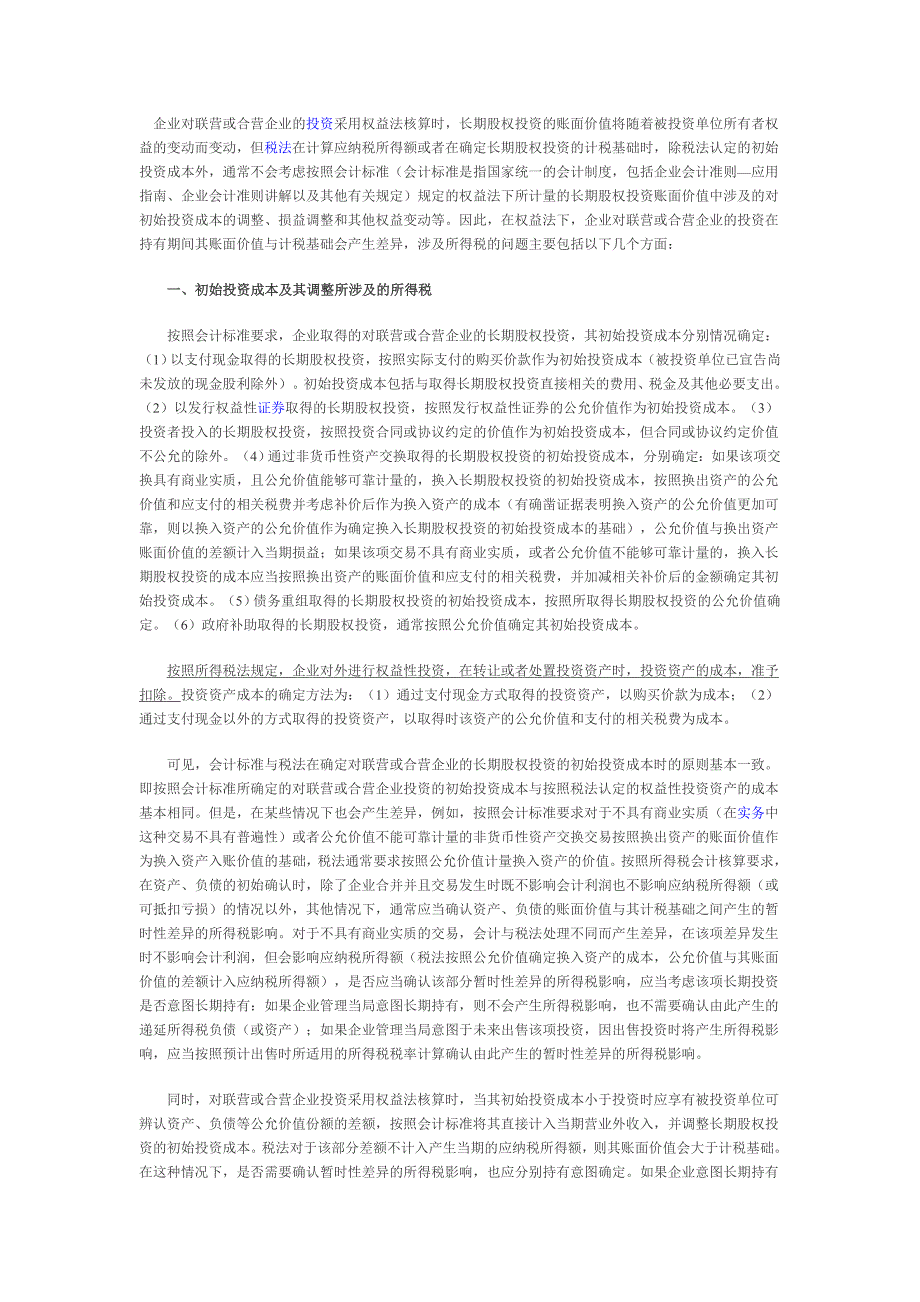 企业对联营或合营企业的投资采用权益法核算时，长期股权投资的账面价值将随着被投资单位所有者权益的变动而变动，但税法在计算应纳税所得额或者在确定长期股权投资的计税基础时，除税法认定的初始投资成本外，通常不会考虑按照会计标准（会计标准是指国家统一的会计制度，包括企业会计准则—应用指南、企业会计准则讲解以及其他有关规定）规定的权益法下所计量的长期股权投资账面价值中涉及的对初始投资成本的调整、损益调整和其他权益变动等。因此，在权益法下，企业对联营或合营企业的投资在持有期间其账面价值与计税基础会产生差异，涉及所得税的问题主要包括以下几个方面：

一、初始投资成本及其调整所涉及的所得税

按照会计标准要求，企业取得的对联营或合营企业的长期股权投资，其初始投资成本分别情况确定：（1）以支付现金取得的长期股权投资，按照实际支付的购买价款作为初始投资成本（被投资单位已宣告尚未发放的现金股利除外）。初始投资成本包括与取得长期股权投资直接相关的费用、税金及其他必要支出。（2）以发行权益性证券取得的长期股权投资，按照发行权益性证券的公允价值作为初始投资成本。（3）投资者投入的长期股权投资，按照投资合同或协议约定的价值作为初始投资成本，但合同或协议约定价值不公允的除外。（4）通过非货币性资产交换取得的长期股权投资的初始投资成本，分别确定：如果该项交换具有商业实质，且公允价值能够可靠计量的，换入长期股权投资的初始投资成本，按照换出资产的公允价值和应支付的相关税费并考虑补价后作为换入资产的成本（有确凿证据表明换入资产的公允价值更加可靠，则以换入资产的公允价值作为确定换入长期股权投资的初始投资成本的基础），公允价值与换出资产账面价值的差额计入当期损益；如果该项交易不具有商业实质，或者公允价值不能够可靠计量的，换入长期股权投资的成本应当按照换出资产的账面价值和应支付的相关税费，并加减相关补价后的金额确定其初始投资成本。（5）债务重组取得的长期股权投资的初始投资成本，按照所取得长期股权投资的公允价值确定。（6）政府补助取得的长期股权投资，通常按照公允价值确定其初始投资成本。

按照所得税法规定，企业对外进行权益性投资，在转让或者处置投资资产时，投资资产的成本，准予扣除。投资资产成本的确定方法为：（1）通过支付现金方式取得的投资资产，以购买价款为成本；（2）通过支付现金以外的方式取得的投资资产，以取得时该资产的公允价值和支付的相关税费为成本。

可见，会计标准与税法在确定对联营或合营企业的长期股权投资的初始投资成本时的原则基本一致。即按照会计标准所确定的对联营或合营企业投资的初始投资成本与按照税法认定的权益性投资资产的成本基本相同。但是，在某些情况下也会产生差异，例如，按照会计标准要求对于不具有商业实质（在实务中这种交易不具有普遍性）或者公允价值不能可靠计量的非货币性资产交换交易按照换出资产的账面价值作为换入资产入账价值的基础，税法通常要求按照公允价值计量换入资产的价值。按照所得税会计核算要求，在资产、负债的初始确认时，除了企业合并并且交易发生时既不影响会计利润也不影响应纳税所得额（或可抵扣亏损）的情况以外，其他情况下，通常应当确认资产、负债的账面价值与其计税基础之间产生的暂时性差异的所得税影响。对于不具有商业实质的交易，会计与税法处理不同而产生差异，在该项差异发生时不影响会计利润，但会影响应纳税所得额（税法按照公允价值确定换入资产的成本，公允价值与其账面价值的差额计入应纳税所得额），是否应当确认该部分暂时性差异的所得税影响，应当考虑该项长期投资是否意图长期持有：如果企业管理当局意图长期持有，则不会产生所得税影响，也不需要确认由此产生的递延所得税负债（或资产）；如果企业管理当局意图于未来出售该项投资，因出售投资时将产生所得税影响，应当按照预计出售时所适用的所得税税率计算确认由此产生的暂时性差异的所得税影响。

同时，对联营或合营企业投资采用权益法核算时，当其初始投资成本小于投资时应享有被投资单位可辨认资产、负债等公允价值份额的差额，按照会计标准将其直接计入当期营业外收入，并调整长期股权投资的初始投资成本。税法对于该部分差额不计入产生当期的应纳税所得额，则其账面价值会大于计税基础。在这种情况下，是否需要确认暂时性差异的所得税影响，也应分别持有意图确定。如果企业意图长期持有